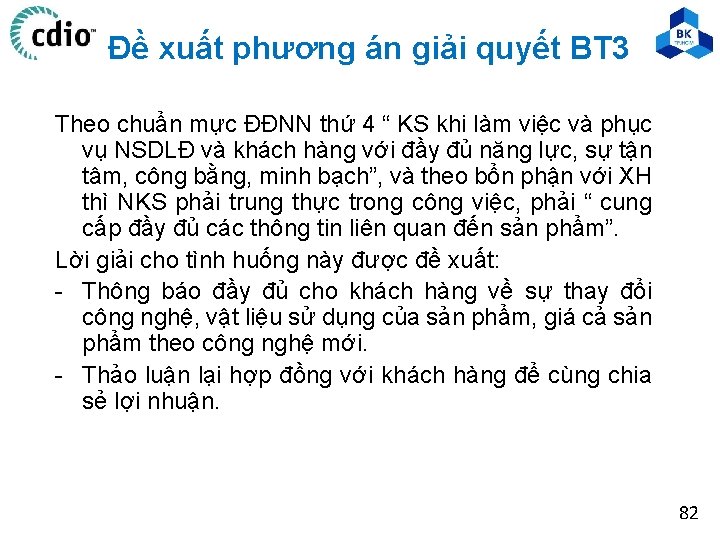 cdio™

Đề xuất phương án giải quyết BT3

BK TP.HCM

Theo chuẩn mực ĐĐNN thứ 4 “ KS khi làm việc và phục vụ NSDLĐ và khách hàng với đầy đủ năng lực, sự tận tâm, công bằng, minh bạch”, và theo bổn phận với XH thì NKS phải trung thực trong công việc, phải “ cung cấp đầy đủ các thông tin liên quan đến sản phẩm”.

Lời giải cho tình huống này được đề xuất:

- Thông báo đầy đủ cho khách hàng về sự thay đổi công nghệ, vật liệu sử dụng của sản phẩm, giá cả sản phẩm theo công nghệ mới.

- Thảo luận lại hợp đồng với khách hàng để cùng chia sẻ lợi nhuận.

82